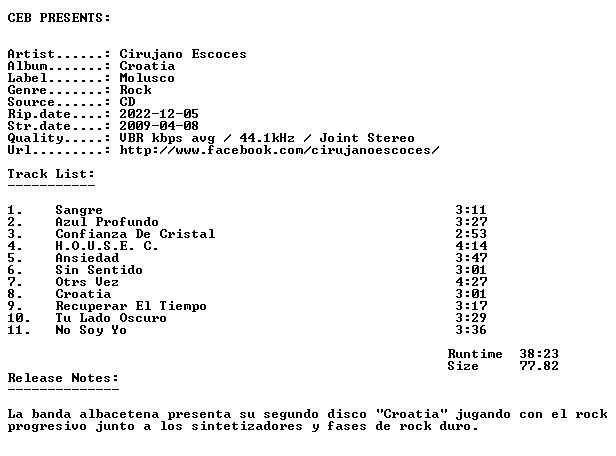 CEB PRESENTS:

Artist......: Cirujano Escoces
Album.......: Croatia
Label.......: Molusco
Genre.......: Rock
Source......: CD
Rip.date....: 2022-12-05
Str.date....: 2009-04-08
Quality.....: VBR kbps avg / 44.1kHz / Joint Stereo
Url.........: http://www.facebook.com/cirujanoescoces/

Track List:
-----------

| | | |
|---|---|---|
| 1. | Sangre | 3:11 |
| 2. | Azul Profundo | 3:27 |
| 3. | Confianza De Cristal | 2:53 |
| 4. | H.O.U.S.E. C. | 4:14 |
| 5. | Ansiedad | 3:47 |
| 6. | Sin Sentido | 3:01 |
| 7. | Otrs Vez | 4:27 |
| 8. | Croatia | 3:01 |
| 9. | Recuperar El Tiempo | 3:17 |
| 10. | Tu Lado Oscuro | 3:29 |
| 11. | No Soy Yo | 3:36 |

Runtime 38:23
Size 77.82

Release Notes:
--------------

La banda albacetena presenta su segundo disco "Croatia" jugando con el rock progresivo junto a los sintetizadores y fases de rock duro.